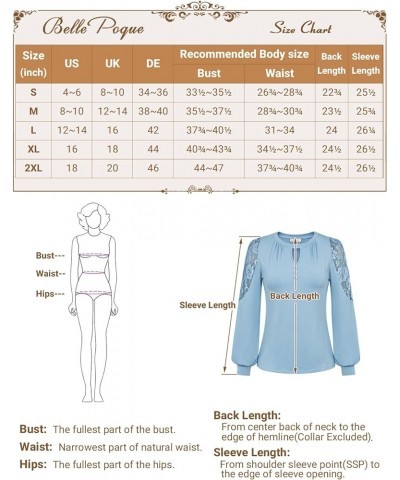 Belle Poque

Size Chart

| Size (inch) | US | UK | DE | Recommended Body size Bust | Recommended Body size Waist | Back Length | Sleeve Length |
|---|---|---|---|---|---|---|---|
| S | 4~6 | 8~10 | 34~36 | 33½~35½ | 26¾~28¾ | 22¾ | 25½ |
| M | 8~10 | 12~14 | 38~40 | 35½~37½ | 28¾~30¾ | 23½ | 25¾ |
| L | 12~14 | 16 | 42 | 37¾~40½ | 31~34 | 24 | 26¼ |
| XL | 16 | 18 | 44 | 40¾~43¾ | 34½~37½ | 24½ | 26½ |
| 2XL | 18 | 20 | 46 | 44~47 | 37¾~40¾ | 24½ | 26½ |

Bust---
Waist--
Hips---

Sleeve Length

Back Length

Bust: The fullest part of the bust.
Waist: Narrowest part of natural waist.
Hips: The fullest part of the hips.

Back Length:
From center back of neck to the edge of hemline(Collar Excluded).

Sleeve Length:
From shoulder sleeve point(SSP) to the edge of sleeve opening.